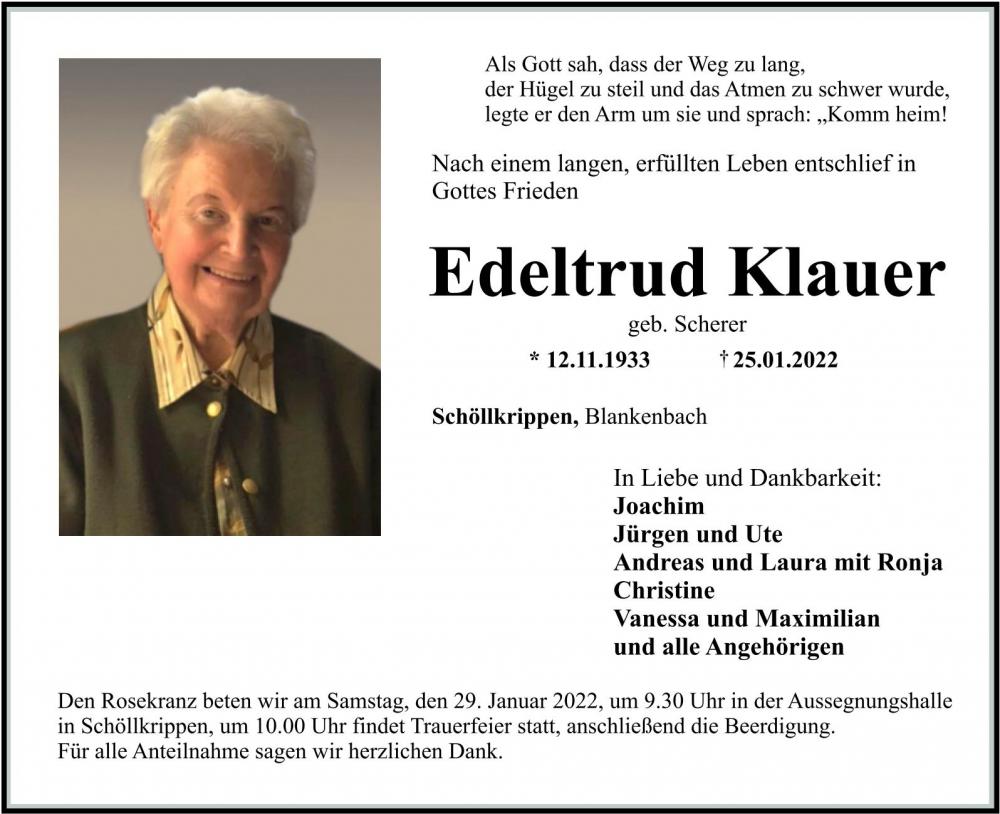 Als Gott sah, dass der Weg zu lang,
der Hügel zu steil und das Atmen zu schwer wurde,
legte er den Arm um sie und sprach: „Komm heim!

Nach einem langen, erfüllten Leben entschlief in Gottes Frieden

Edeltrud Klauer

geb. Scherer

* 12.11.1933 † 25.01.2022

Schöllkrippen, Blankenbach

In Liebe und Dankbarkeit:
Joachim
Jürgen und Ute
Andreas und Laura mit Ronja
Christine
Vanessa und Maximilian
und alle Angehörigen

Den Rosekranz beten wir am Samstag, den 29. Januar 2022, um 9.30 Uhr in der Aussegnungshalle in Schöllkrippen, um 10.00 Uhr findet Trauerfeier statt, anschließend die Beerdigung.
Für alle Anteilnahme sagen wir herzlichen Dank.